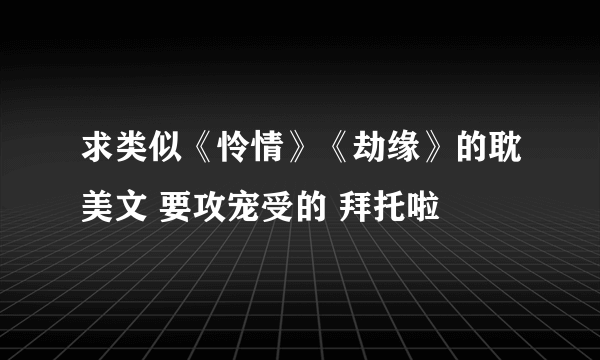 求类似《怜情》《劫缘》的耽美文 要攻宠受的 拜托啦